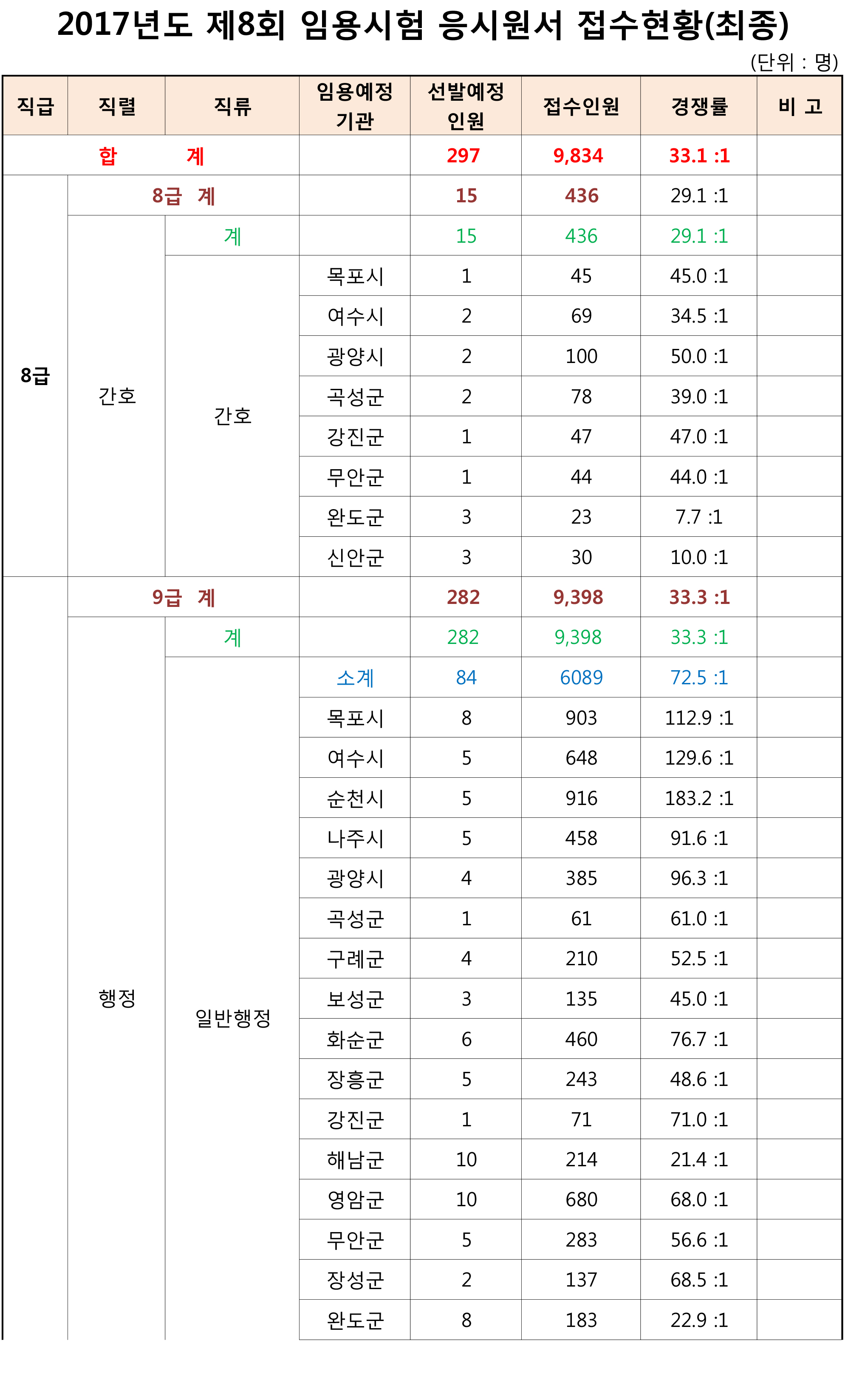 2017년도 제8회 임용시험 응시원서 접수현황(최종)

(단위 : 명)

| 직급 | 직렬 | 직류 | 임용예정 기관 | 선발예정 인원 | 접수인원 | 경쟁률 | 비 고 |
|---|---|---|---|---|---|---|---|
| 합 계 | | | | 297 | 9,834 | 33.1 :1 | |
| 8급 | 8급 계 | | | 15 | 436 | 29.1 :1 | |
| | 간호 | 계 | | 15 | 436 | 29.1 :1 | |
| | | 간호 | 목포시 | 1 | 45 | 45.0 :1 | |
| | | | 여수시 | 2 | 69 | 34.5 :1 | |
| | | | 광양시 | 2 | 100 | 50.0 :1 | |
| | | | 곡성군 | 2 | 78 | 39.0 :1 | |
| | | | 강진군 | 1 | 47 | 47.0 :1 | |
| | | | 무안군 | 1 | 44 | 44.0 :1 | |
| | | | 완도군 | 3 | 23 | 7.7 :1 | |
| | | | 신안군 | 3 | 30 | 10.0 :1 | |
| | 9급 계 | | | 282 | 9,398 | 33.3 :1 | |
| | 행정 | 계 | | 282 | 9,398 | 33.3 :1 | |
| | | 일반행정 | 소계 | 84 | 6089 | 72.5 :1 | |
| | | | 목포시 | 8 | 903 | 112.9 :1 | |
| | | | 여수시 | 5 | 648 | 129.6 :1 | |
| | | | 순천시 | 5 | 916 | 183.2 :1 | |
| | | | 나주시 | 5 | 458 | 91.6 :1 | |
| | | | 광양시 | 4 | 385 | 96.3 :1 | |
| | | | 곡성군 | 1 | 61 | 61.0 :1 | |
| | | | 구례군 | 4 | 210 | 52.5 :1 | |
| | | | 보성군 | 3 | 135 | 45.0 :1 | |
| | | | 화순군 | 6 | 460 | 76.7 :1 | |
| | | | 장흥군 | 5 | 243 | 48.6 :1 | |
| | | | 강진군 | 1 | 71 | 71.0 :1 | |
| | | | 해남군 | 10 | 214 | 21.4 :1 | |
| | | | 영암군 | 10 | 680 | 68.0 :1 | |
| | | | 무안군 | 5 | 283 | 56.6 :1 | |
| | | | 장성군 | 2 | 137 | 68.5 :1 | |
| | | | 완도군 | 8 | 183 | 22.9 :1 | |